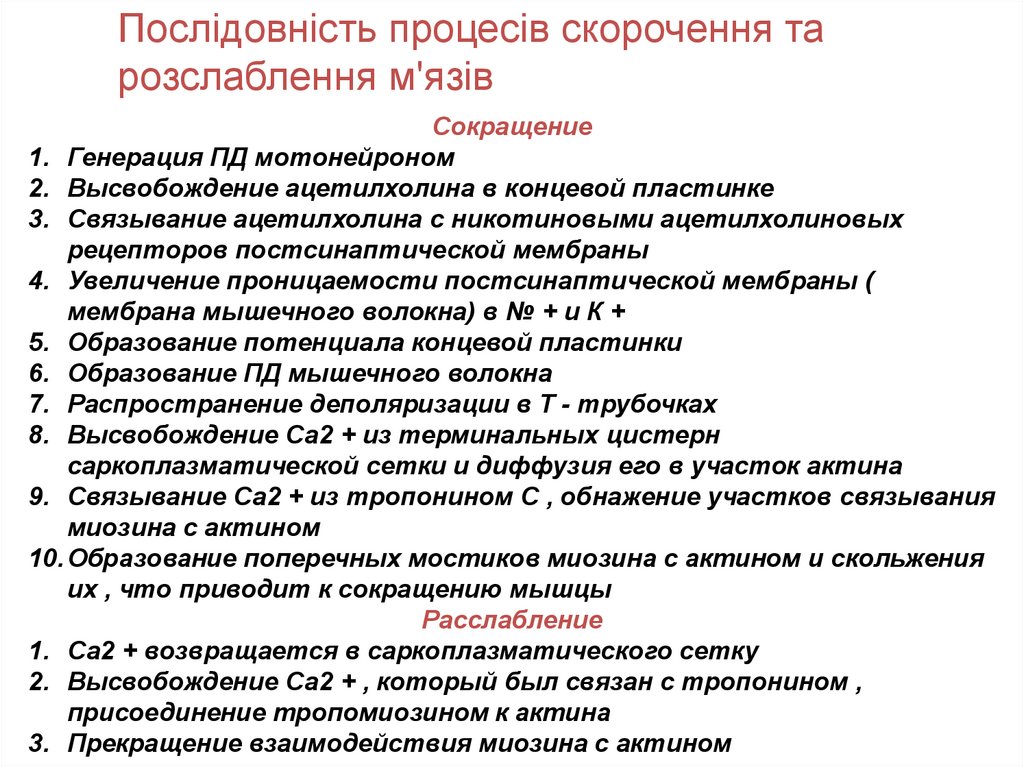 Послідовність процесів скорочення та розслаблення м'язів

Сокращение

1. Генерация ПД мотонейроном
2. Высвобождение ацетилхолина в концевой пластинке
3. Связывание ацетилхолина с никотиновыми ацетилхолиновых рецепторов постсинаптической мембраны
4. Увеличение проницаемости постсинаптической мембраны ( мембрана мышечного волокна) в № + и К +
5. Образование потенциала концевой пластинки
6. Образование ПД мышечного волокна
7. Распространение деполяризации в Т - трубочках
8. Высвобождение Са2 + из терминальных цистерн саркоплазматической сетки и диффузия его в участок актина
9. Связывание Са2 + из тропонином С , обнажение участков связывания миозина с актином
10. Образование поперечных мостиков миозина с актином и скольжения их , что приводит к сокращению мышцы

Расслабление

1. Са2 + возвращается в саркоплазматического сетку
2. Высвобождение Са2 + , который был связан с тропонином , присоединение тропомиозином к актина
3. Прекращение взаимодействия миозина с актином